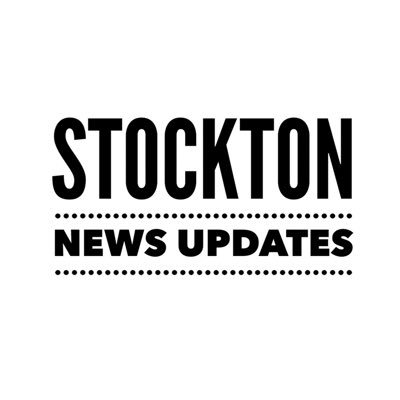 STOCKTON

NEWS UPDATES